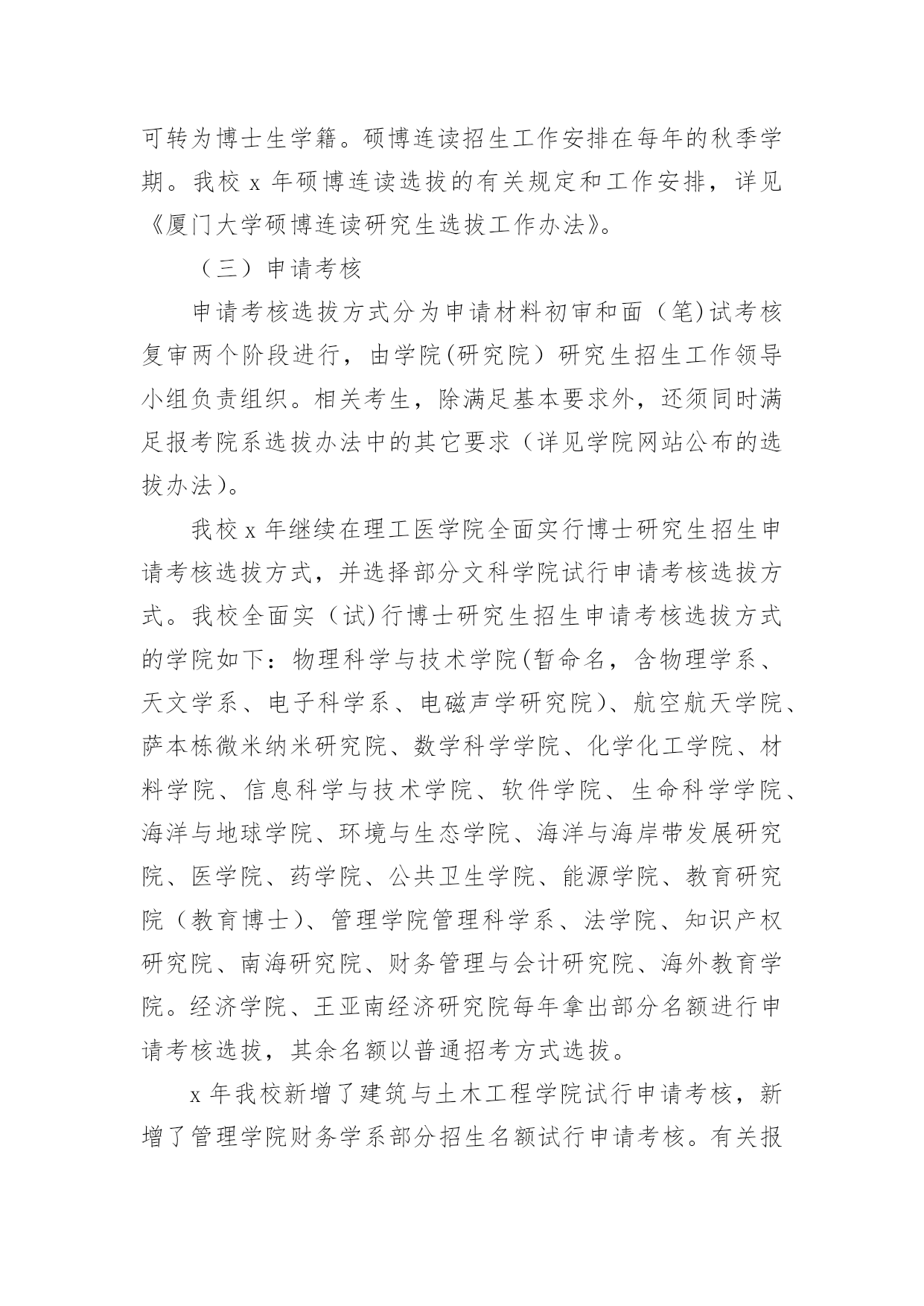 可转为博士生学籍。硕博连读招生工作安排在每年的秋季学期。我校 x 年硕博连读选拔的有关规定和工作安排，详见《厦门大学硕博连读研究生选拔工作办法》。

（三）申请考核

申请考核选拔方式分为申请材料初审和面（笔)试考核复审两个阶段进行，由学院(研究院）研究生招生工作领导小组负责组织。相关考生，除满足基本要求外，还须同时满足报考院系选拔办法中的其它要求（详见学院网站公布的选拔办法)。

我校 x 年继续在理工医学院全面实行博士研究生招生申请考核选拔方式，并选择部分文科学院试行申请考核选拔方式。我校全面实（试)行博士研究生招生申请考核选拔方式的学院如下：物理科学与技术学院(暂命名，含物理学系、天文学系、电子科学系、电磁声学研究院)、航空航天学院、萨本栋微米纳米研究院、数学科学学院、化学化工学院、材料学院、信息科学与技术学院、软件学院、生命科学学院、海洋与地球学院、环境与生态学院、海洋与海岸带发展研究院、医学院、药学院、公共卫生学院、能源学院、教育研究院（教育博士)、管理学院管理科学系、法学院、知识产权研究院、南海研究院、财务管理与会计研究院、海外教育学院。经济学院、王亚南经济研究院每年拿出部分名额进行申请考核选拔，其余名额以普通招考方式选拔。

x 年我校新增了建筑与土木工程学院试行申请考核，新增了管理学院财务学系部分招生名额试行申请考核。有关报